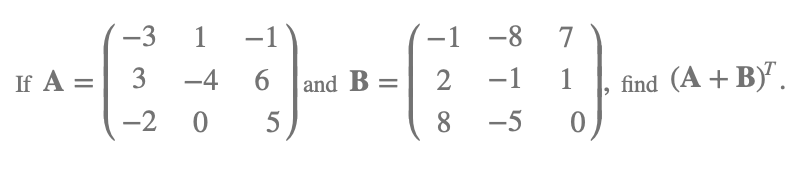 If $\mathbf{A} = \begin{pmatrix} -3 & 1 & -1 \\ 3 & -4 & 6 \\ -2 & 0 & 5 \end{pmatrix}$ and $\mathbf{B} = \begin{pmatrix} -1 & -8 & 7 \\ 2 & -1 & 1 \\ 8 & -5 & 0 \end{pmatrix}$, find $(\mathbf{A} + \mathbf{B})^T$.